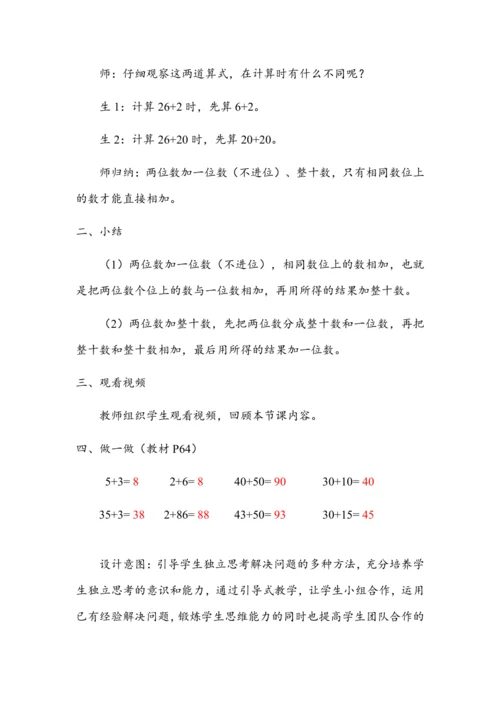 师：仔细观察这两道算式，在计算时有什么不同呢？

生 1：计算 26+2 时，先算 6+2。

生 2：计算 26+20 时，先算 20+20。

师归纳：两位数加一位数（不进位）、整十数，只有相同数位上的数才能直接相加。

二、小结

（1）两位数加一位数（不进位），相同数位上的数相加，也就是把两位数个位上的数与一位数相加，再用所得的结果加整十数。

（2）两位数加整十数，先把两位数分成整十数和一位数，再把整十数和整十数相加，最后用所得的结果加一位数。

三、观看视频

教师组织学生观看视频，回顾本节课内容。

四、做一做（教材 P64）

5+3= 8　　2+6= 8　　40+50= 90　　30+10= 40

35+3= 38　　2+86= 88　　43+50= 93　　30+15= 45

设计意图：引导学生独立思考解决问题的多种方法，充分培养学生独立思考的意识和能力，通过引导式教学，让学生小组合作，运用已有经验解决问题，锻炼学生思维能力的同时也提高学生团队合作的